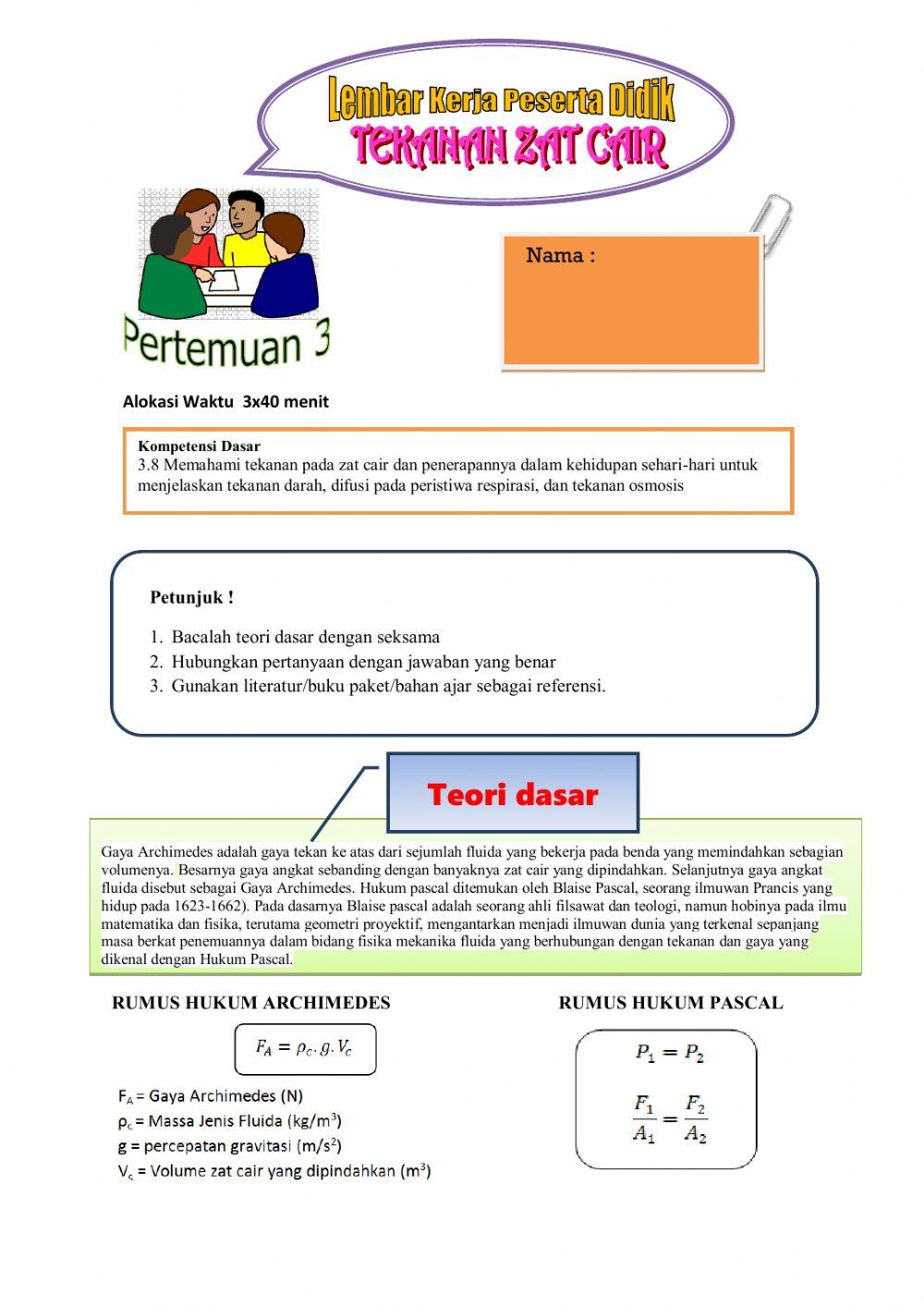 Lembar Kerja Peserta Didik
TEKANAN ZAT CAIR

Pertemuan 3

Nama :

Alokasi Waktu 3x40 menit

Kompetensi Dasar
3.8 Memahami tekanan pada zat cair dan penerapannya dalam kehidupan sehari-hari untuk menjelaskan tekanan darah, difusi pada peristiwa respirasi, dan tekanan osmosis

Petunjuk !

1. Bacalah teori dasar dengan seksama
2. Hubungkan pertanyaan dengan jawaban yang benar
3. Gunakan literatur/buku paket/bahan ajar sebagai referensi.

Teori dasar

Gaya Archimedes adalah gaya tekan ke atas dari sejumlah fluida yang bekerja pada benda yang memindahkan sebagian volumenya. Besarnya gaya angkat sebanding dengan banyaknya zat cair yang dipindahkan. Selanjutnya gaya angkat fluida disebut sebagai Gaya Archimedes. Hukum pascal ditemukan oleh Blaise Pascal, seorang ilmuwan Prancis yang hidup pada 1623-1662). Pada dasarnya Blaise pascal adalah seorang ahli filsawat dan teologi, namun hobinya pada ilmu matematika dan fisika, terutama geometri proyektif, mengantarkan menjadi ilmuwan dunia yang terkenal sepanjang masa berkat penemuannya dalam bidang fisika mekanika fluida yang berhubungan dengan tekanan dan gaya yang dikenal dengan Hukum Pascal.

RUMUS HUKUM ARCHIMEDES

$F_A = \rho_c . g . V_c$

$F_A$ = Gaya Archimedes (N)
$\rho_c$ = Massa Jenis Fluida (kg/m$^3$)
g = percepatan gravitasi (m/s$^2$)
$V_c$ = Volume zat cair yang dipindahkan (m$^3$)

RUMUS HUKUM PASCAL

$P_1 = P_2$

$\frac{F_1}{A_1} = \frac{F_2}{A_2}$